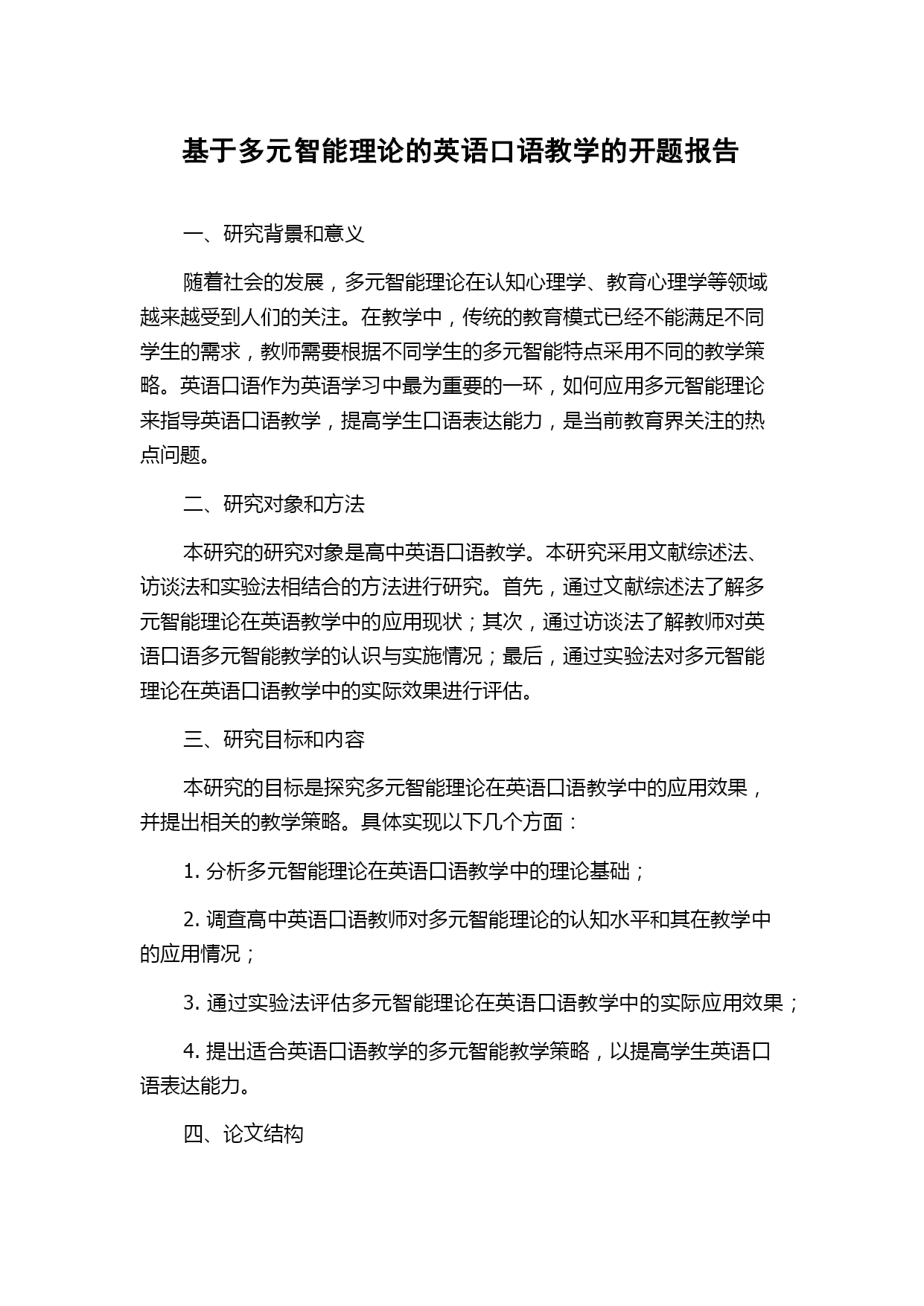 基于多元智能理论的英语口语教学的开题报告

一、研究背景和意义

随着社会的发展，多元智能理论在认知心理学、教育心理学等领域越来越受到人们的关注。在教学中，传统的教育模式已经不能满足不同学生的需求，教师需要根据不同学生的多元智能特点采用不同的教学策略。英语口语作为英语学习中最为重要的一环，如何应用多元智能理论来指导英语口语教学，提高学生口语表达能力，是当前教育界关注的热点问题。

二、研究对象和方法

本研究的研究对象是高中英语口语教学。本研究采用文献综述法、访谈法和实验法相结合的方法进行研究。首先，通过文献综述法了解多元智能理论在英语教学中的应用现状；其次，通过访谈法了解教师对英语口语多元智能教学的认识与实施情况；最后，通过实验法对多元智能理论在英语口语教学中的实际效果进行评估。

三、研究目标和内容

本研究的目标是探究多元智能理论在英语口语教学中的应用效果，并提出相关的教学策略。具体实现以下几个方面：

1. 分析多元智能理论在英语口语教学中的理论基础；

2. 调查高中英语口语教师对多元智能理论的认知水平和其在教学中的应用情况；

3. 通过实验法评估多元智能理论在英语口语教学中的实际应用效果；

4. 提出适合英语口语教学的多元智能教学策略，以提高学生英语口语表达能力。

四、论文结构